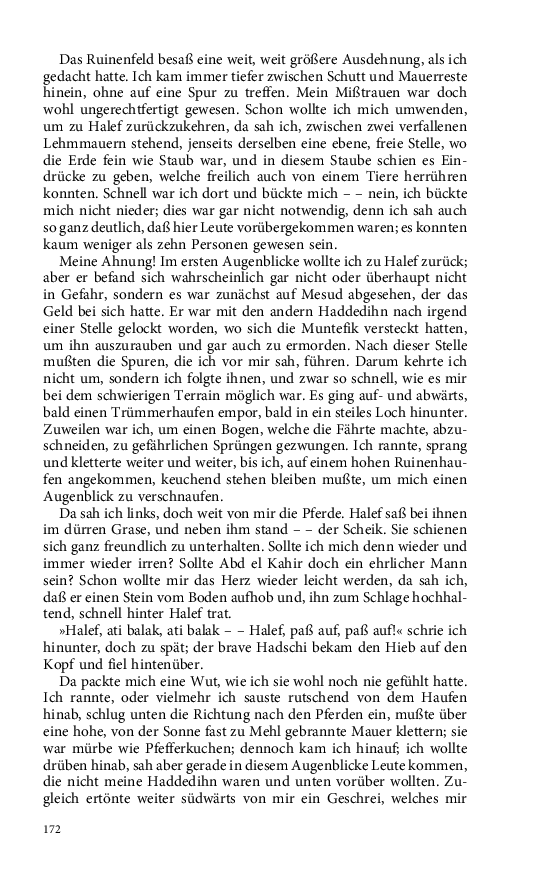 Das Ruinenfeld besaß eine weit, weit größere Ausdehnung, als ich gedacht hatte. Ich kam immer tiefer zwischen Schutt und Mauerreste hinein, ohne auf eine Spur zu treffen. Mein Mißtrauen war doch wohl ungerechtfertigt gewesen. Schon wollte ich mich umwenden, um zu Halef zurückzukehren, da sah ich, zwischen zwei verfallenen Lehmmauern stehend, jenseits derselben eine ebene, freie Stelle, wo die Erde fein wie Staub war, und in diesem Staube schien es Eindrücke zu geben, welche freilich auch von einem Tiere herrühren konnten. Schnell war ich dort und bückte mich – – nein, ich bückte mich nicht nieder; dies war gar nicht notwendig, denn ich sah auch so ganz deutlich, daß hier Leute vorübergekommen waren; es konnten kaum weniger als zehn Personen gewesen sein.

Meine Ahnung! Im ersten Augenblicke wollte ich zu Halef zurück; aber er befand sich wahrscheinlich gar nicht oder überhaupt nicht in Gefahr, sondern es war zunächst auf Mesud abgesehen, der das Geld bei sich hatte. Er war mit den andern Haddedihn nach irgend einer Stelle gelockt worden, wo sich die Muntefik versteckt hatten, um ihn auszurauben und gar auch zu ermorden. Nach dieser Stelle mußten die Spuren, die ich vor mir sah, führen. Darum kehrte ich nicht um, sondern ich folgte ihnen, und zwar so schnell, wie es mir bei dem schwierigen Terrain möglich war. Es ging auf- und abwärts, bald einen Trümmerhaufen empor, bald in ein steiles Loch hinunter. Zuweilen war ich, um einen Bogen, welche die Fährte machte, abzuschneiden, zu gefährlichen Sprüngen gezwungen. Ich rannte, sprang und kletterte weiter und weiter, bis ich, auf einem hohen Ruinenhaufen angekommen, keuchend stehen bleiben mußte, um mich einen Augenblick zu verschnaufen.

Da sah ich links, doch weit von mir die Pferde. Halef saß bei ihnen im dürren Grase, und neben ihm stand – – der Scheik. Sie schienen sich ganz freundlich zu unterhalten. Sollte ich mich denn wieder und immer wieder irren? Sollte Abd el Kahir doch ein ehrlicher Mann sein? Schon wollte mir das Herz wieder leicht werden, da sah ich, daß er einen Stein vom Boden aufhob und, ihn zum Schlage hochhaltend, schnell hinter Halef trat.

»Halef, ati balak, ati balak – – Halef, paß auf, paß auf!« schrie ich hinunter, doch zu spät; der brave Hadschi bekam den Hieb auf den Kopf und fiel hintenüber.

Da packte mich eine Wut, wie ich sie wohl noch nie gefühlt hatte. Ich rannte, oder vielmehr ich sauste rutschend von dem Haufen hinab, schlug unten die Richtung nach den Pferden ein, mußte über eine hohe, von der Sonne fast zu Mehl gebrannte Mauer klettern; sie war mürbe wie Pfefferkuchen; dennoch kam ich hinauf; ich wollte drüben hinab, sah aber gerade in diesem Augenblicke Leute kommen, die nicht meine Haddedihn waren und unten vorüber wollten. Zugleich ertönte weiter südwärts von mir ein Geschrei, welches mir

172